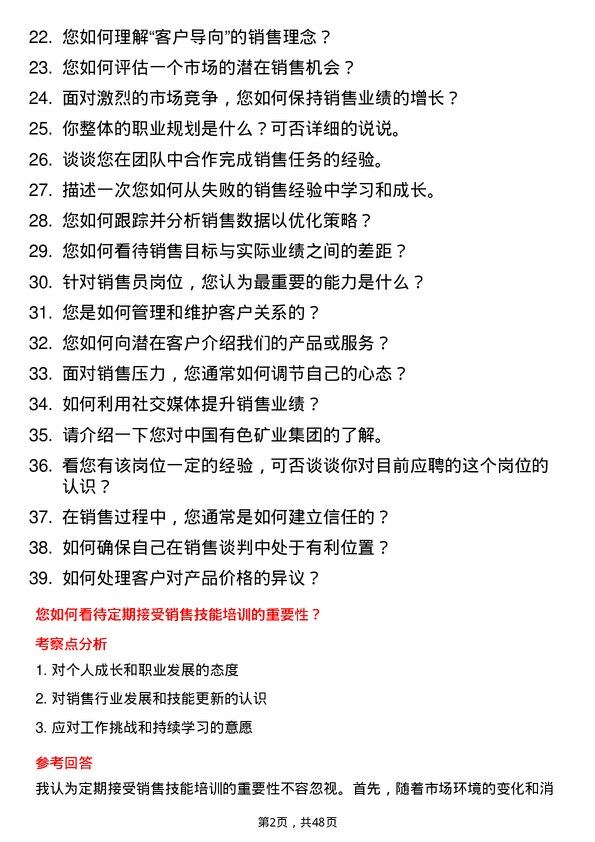 22. 您如何理解“客户导向”的销售理念？

23. 您如何评估一个市场的潜在销售机会？

24. 面对激烈的市场竞争，您如何保持销售业绩的增长？

25. 你整体的职业规划是什么？可否详细的说说。

26. 谈谈您在团队中合作完成销售任务的经验。

27. 描述一次您如何从失败的销售经验中学习和成长。

28. 您如何跟踪并分析销售数据以优化策略？

29. 您如何看待销售目标与实际业绩之间的差距？

30. 针对销售员岗位，您认为最重要的能力是什么？

31. 您是如何管理和维护客户关系的？

32. 您如何向潜在客户介绍我们的产品或服务？

33. 面对销售压力，您通常如何调节自己的心态？

34. 如何利用社交媒体提升销售业绩？

35. 请介绍一下您对中国有色矿业集团的了解。

36. 看您有该岗位一定的经验，可否谈谈你对目前应聘的这个岗位的认识？

37. 在销售过程中，您通常是如何建立信任的？

38. 如何确保自己在销售谈判中处于有利位置？

39. 如何处理客户对产品价格的异议？

您如何看待定期接受销售技能培训的重要性？

考察点分析

1. 对个人成长和职业发展的态度

2. 对销售行业发展和技能更新的认识

3. 应对工作挑战和持续学习的意愿

参考回答

我认为定期接受销售技能培训的重要性不容忽视。首先，随着市场环境的变化和消

第2页，共48页